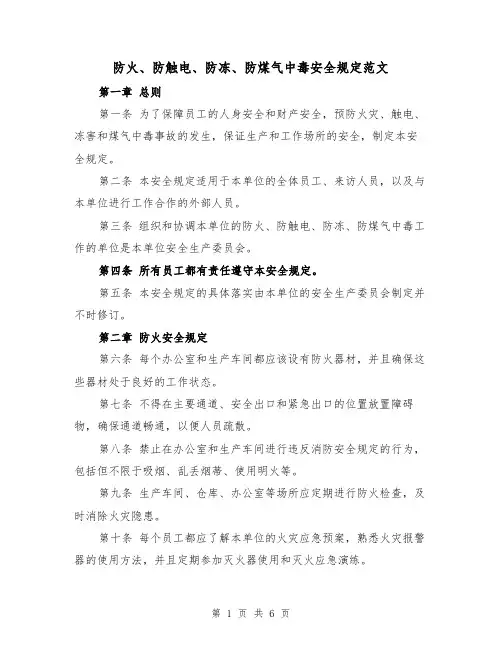 防火、防触电、防冻、防煤气中毒安全规定范文

第一章 总则

第一条 为了保障员工的人身安全和财产安全，预防火灾、触电、冻害和煤气中毒事故的发生，保证生产和工作场所的安全，制定本安全规定。

第二条 本安全规定适用于本单位的全体员工、来访人员，以及与本单位进行工作合作的外部人员。

第三条 组织和协调本单位的防火、防触电、防冻、防煤气中毒工作的单位是本单位安全生产委员会。

第四条 所有员工都有责任遵守本安全规定。

第五条 本安全规定的具体落实由本单位的安全生产委员会制定并不时修订。

第二章 防火安全规定

第六条 每个办公室和生产车间都应该设有防火器材，并且确保这些器材处于良好的工作状态。

第七条 不得在主要通道、安全出口和紧急出口的位置放置障碍物，确保通道畅通，以便人员疏散。

第八条 禁止在办公室和生产车间进行违反消防安全规定的行为，包括但不限于吸烟、乱丢烟蒂、使用明火等。

第九条 生产车间、仓库、办公室等场所应定期进行防火检查，及时消除火灾隐患。

第十条 每个员工都应了解本单位的火灾应急预案，熟悉火灾报警器的使用方法，并且定期参加灭火器使用和灭火应急演练。

第 1 页 共 6 页